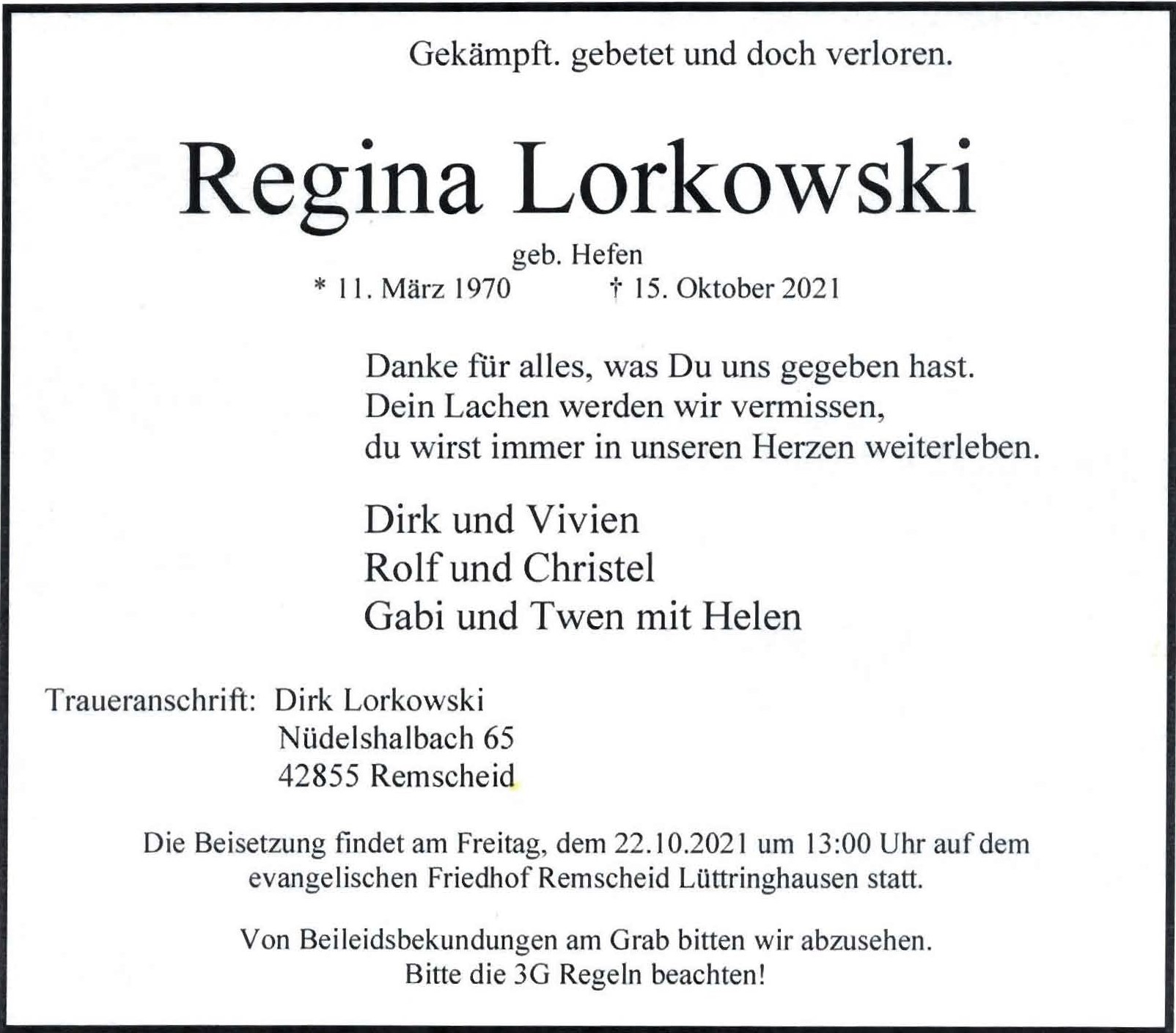 Gekämpft. gebetet und doch verloren.

Regina Lorkowski

geb. Hefen

* 11. März 1970 † 15. Oktober 2021

Danke für alles, was Du uns gegeben hast.
Dein Lachen werden wir vermissen,
du wirst immer in unseren Herzen weiterleben.

Dirk und Vivien
Rolf und Christel
Gabi und Twen mit Helen

Traueranschrift: Dirk Lorkowski
Nüdelshalbach 65
42855 Remscheid

Die Beisetzung findet am Freitag, dem 22.10.2021 um 13:00 Uhr auf dem evangelischen Friedhof Remscheid Lüttringhausen statt.

Von Beileidsbekundungen am Grab bitten wir abzusehen.
Bitte die 3G Regeln beachten!